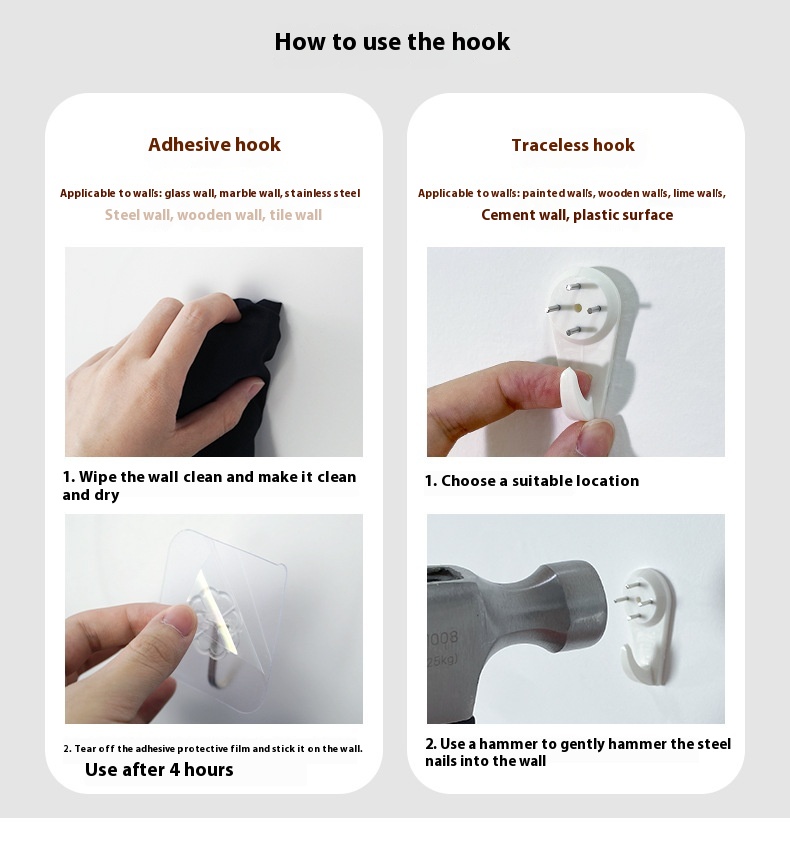 How to use the hook

Adhesive hook

Applicable to walls: glass wall, marble wall, stainless steel

Steel wall, wooden wall, tile wall

1. Wipe the wall clean and make it clean and dry

2. Tear off the adhesive protective film and stick it on the wall.

Use after 4 hours

Traceless hook

Applicable to walls: painted walls, wooden walls, lime walls,

Cement wall, plastic surface

1. Choose a suitable location

2. Use a hammer to gently hammer the steel nails into the wall